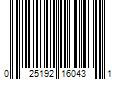 0 25192 16043 1